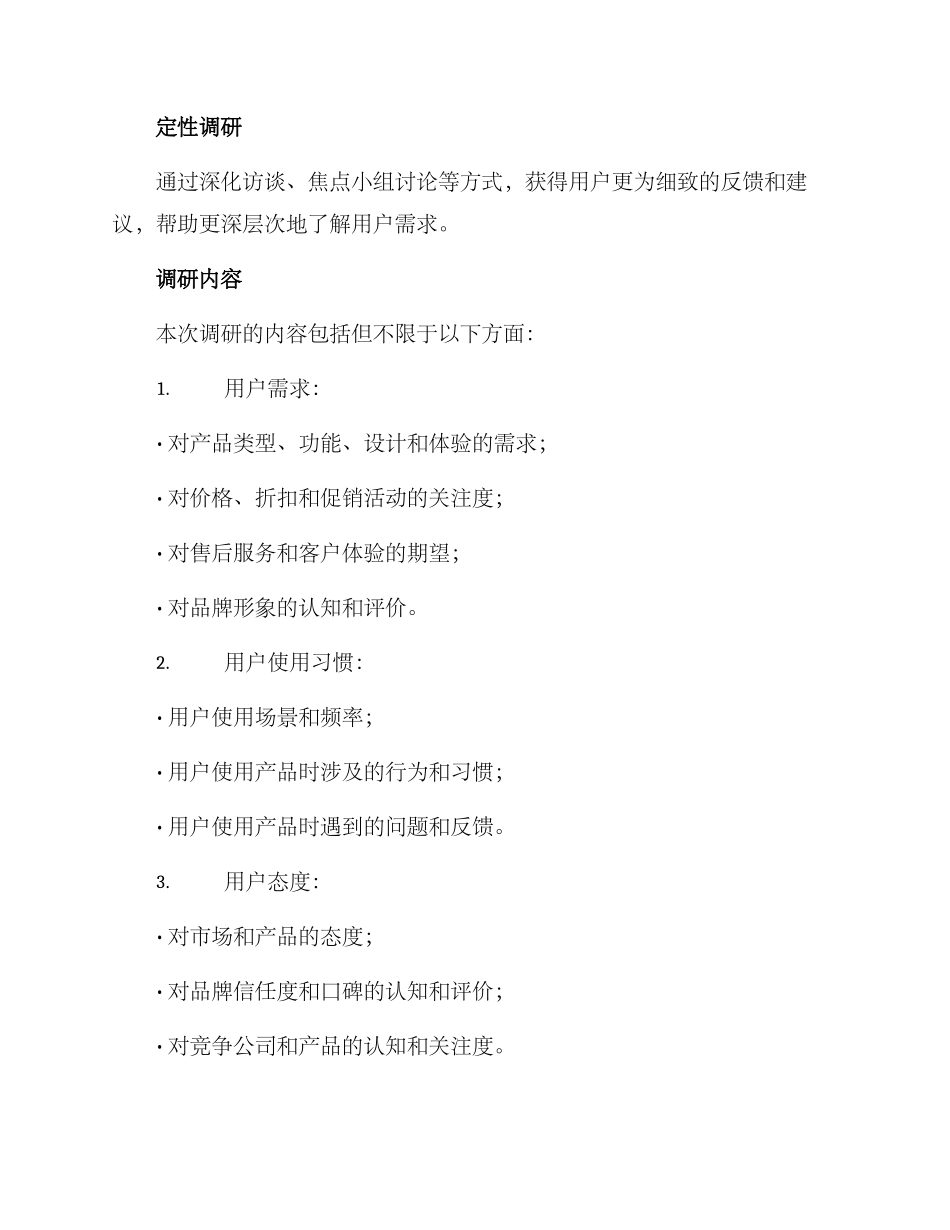 定性调研

通过深化访谈、焦点小组讨论等方式，获得用户更为细致的反馈和建议，帮助更深层次地了解用户需求。

调研内容

本次调研的内容包括但不限于以下方面：

1. 用户需求：

· 对产品类型、功能、设计和体验的需求；

· 对价格、折扣和促销活动的关注度；

· 对售后服务和客户体验的期望；

· 对品牌形象的认知和评价。

2. 用户使用习惯：

· 用户使用场景和频率；

· 用户使用产品时涉及的行为和习惯；

· 用户使用产品时遇到的问题和反馈。

3. 用户态度：

· 对市场和产品的态度；

· 对品牌信任度和口碑的认知和评价；

· 对竞争公司和产品的认知和关注度。